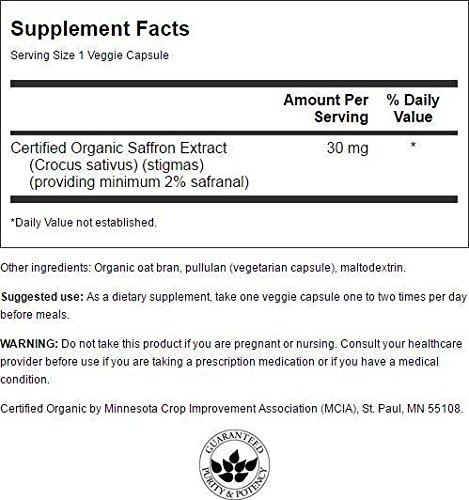 Supplement Facts
Serving Size 1 Veggie Capsule

| | Amount Per Serving | % Daily Value |
|---|---|---|
| Certified Organic Saffron Extract (Crocus sativus) (stigmas) (providing minimum 2% safranal) | 30 mg | * |

*Daily Value not established.

Other ingredients: Organic oat bran, pullulan (vegetarian capsule), maltodextrin.

Suggested use: As a dietary supplement, take one veggie capsule one to two times per day before meals.

WARNING: Do not take this product if you are pregnant or nursing. Consult your healthcare provider before use if you are taking a prescription medication or if you have a medical condition.

Certified Organic by Minnesota Crop Improvement Association (MCIA), St. Paul, MN 55108.

GUARANTEED PURITY & POTENCY